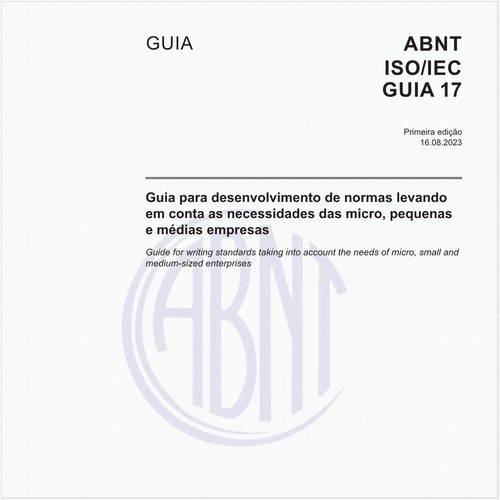 GUIA

ABNT
ISO/IEC
GUIA 17

Primeira edição
16.08.2023

Guia para desenvolvimento de normas levando em conta as necessidades das micro, pequenas e médias empresas

Guide for writing standards taking into account the needs of micro, small and medium-sized enterprises

ABNT